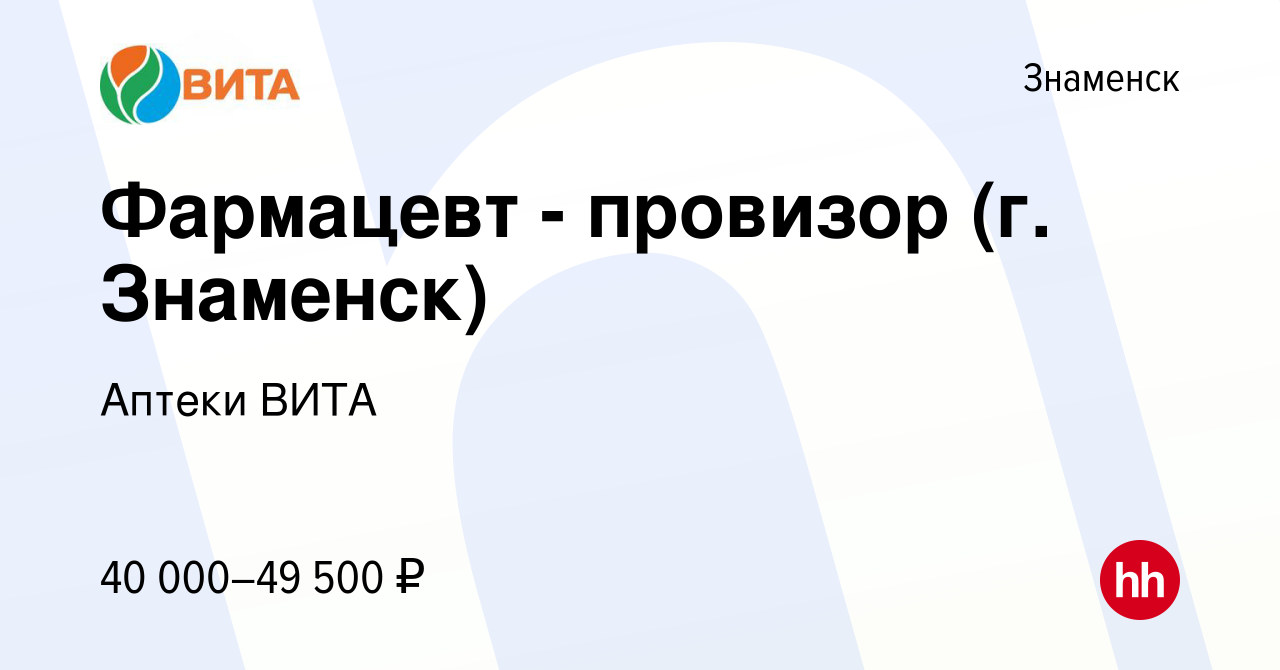 ВИТА

Знаменск

Фармацевт - провизор (г. Знаменск)

Аптеки ВИТА

40 000–49 500 ₽

hh